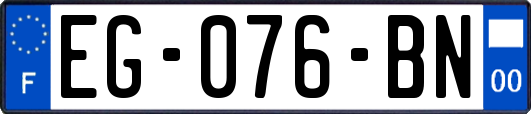 F
EG-076-BN
00